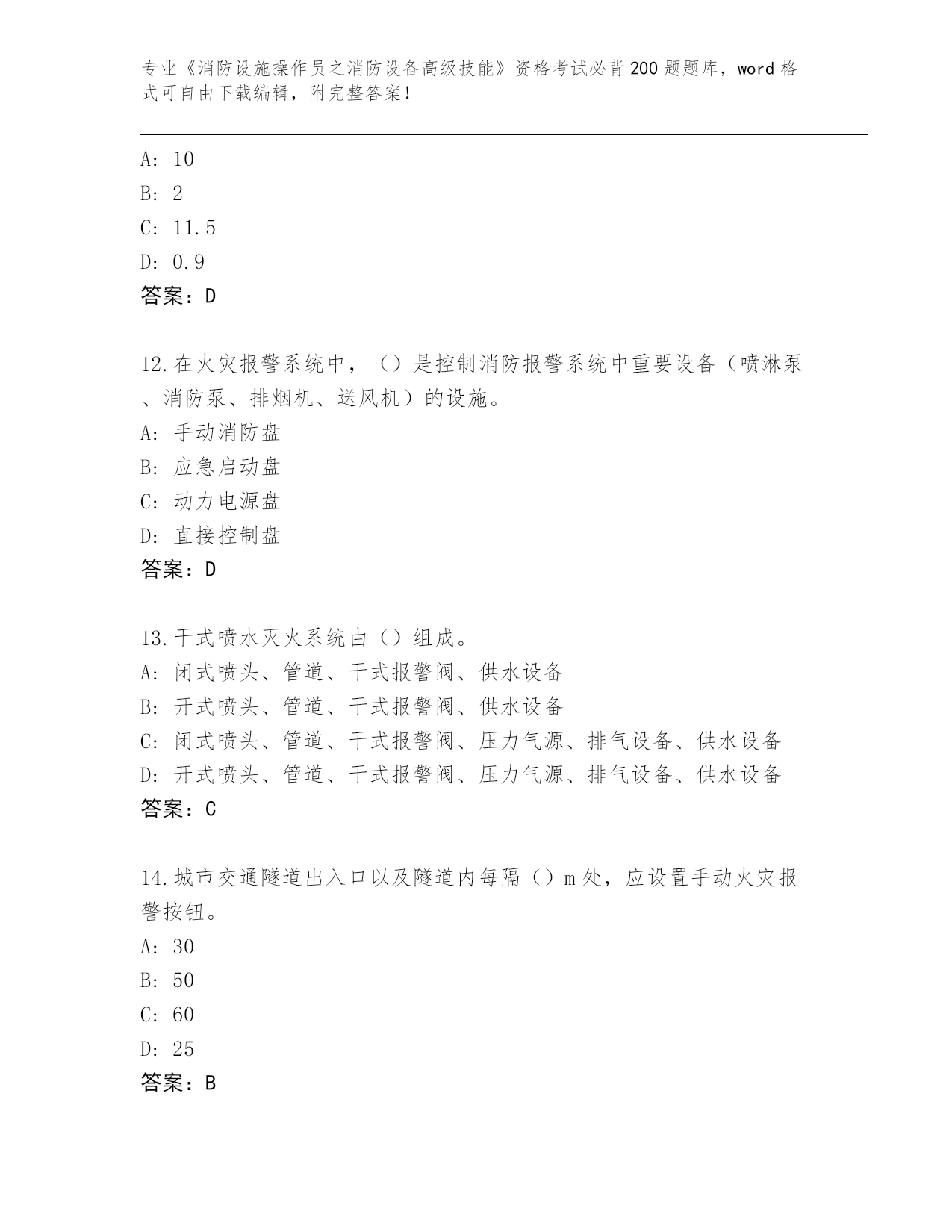 专业《消防设施操作员之消防设备高级技能》资格考试必背200题题库，word格式可自由下载编辑，附完整答案！

A: 10
B: 2
C: 11.5
D: 0.9
答案：D

12.在火灾报警系统中，（）是控制消防报警系统中重要设备（喷淋泵、消防泵、排烟机、送风机）的设施。
A: 手动消防盘
B: 应急启动盘
C: 动力电源盘
D: 直接控制盘
答案：D

13.干式喷水灭火系统由（）组成。
A: 闭式喷头、管道、干式报警阀、供水设备
B: 开式喷头、管道、干式报警阀、供水设备
C: 闭式喷头、管道、干式报警阀、压力气源、排气设备、供水设备
D: 开式喷头、管道、干式报警阀、压力气源、排气设备、供水设备
答案：C

14.城市交通隧道出入口以及隧道内每隔（）m处，应设置手动火灾报警按钮。
A: 30
B: 50
C: 60
D: 25
答案：B